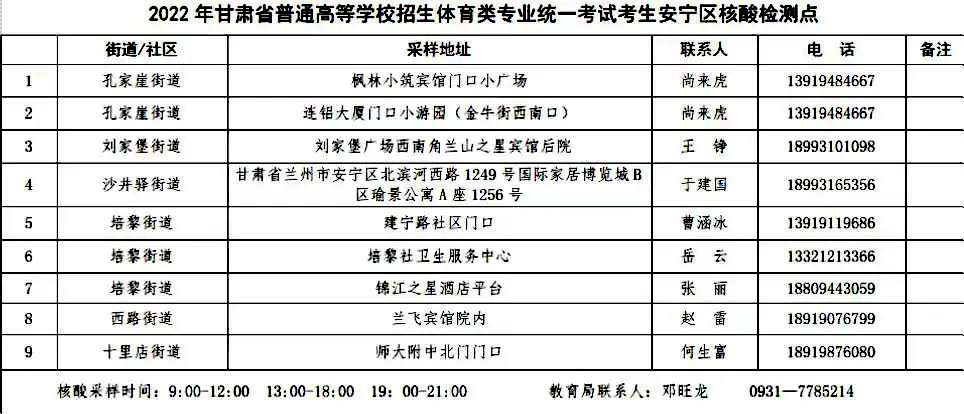 2022年甘肃省普通高等学校招生体育类专业统一考试考生安宁区核酸检测点

|  | 街道/社区 | 采样地址 | 联系人 | 电 话 | 备注 |
|---|---|---|---|---|---|
| 1 | 孔家崖街道 | 枫林小筑宾馆门口小广场 | 尚来虎 | 13919484667 |  |
| 2 | 孔家崖街道 | 连铝大厦门口小游园（金牛街西南口） | 尚来虎 | 13919484667 |  |
| 3 | 刘家堡街道 | 刘家堡广场西南角兰山之星宾馆后院 | 王 铮 | 18993101098 |  |
| 4 | 沙井驿街道 | 甘肃省兰州市安宁区北滨河西路1249号国际家居博览城B区瑜景公寓A座1256号 | 于建国 | 18993165356 |  |
| 5 | 培黎街道 | 建宁路社区门口 | 曹涵冰 | 13919119686 |  |
| 6 | 培黎街道 | 培黎社卫生服务中心 | 岳 云 | 13321213366 |  |
| 7 | 培黎街道 | 锦江之星酒店平台 | 张 丽 | 18809443059 |  |
| 8 | 西路街道 | 兰飞宾馆院内 | 赵 雷 | 18919076799 |  |
| 9 | 十里店街道 | 师大附中北门门口 | 何生富 | 18919876080 |  |

核酸采样时间：9:00-12:00 13:00-18:00 19：00-21:00 教育局联系人：邓旺龙 0931—7785214